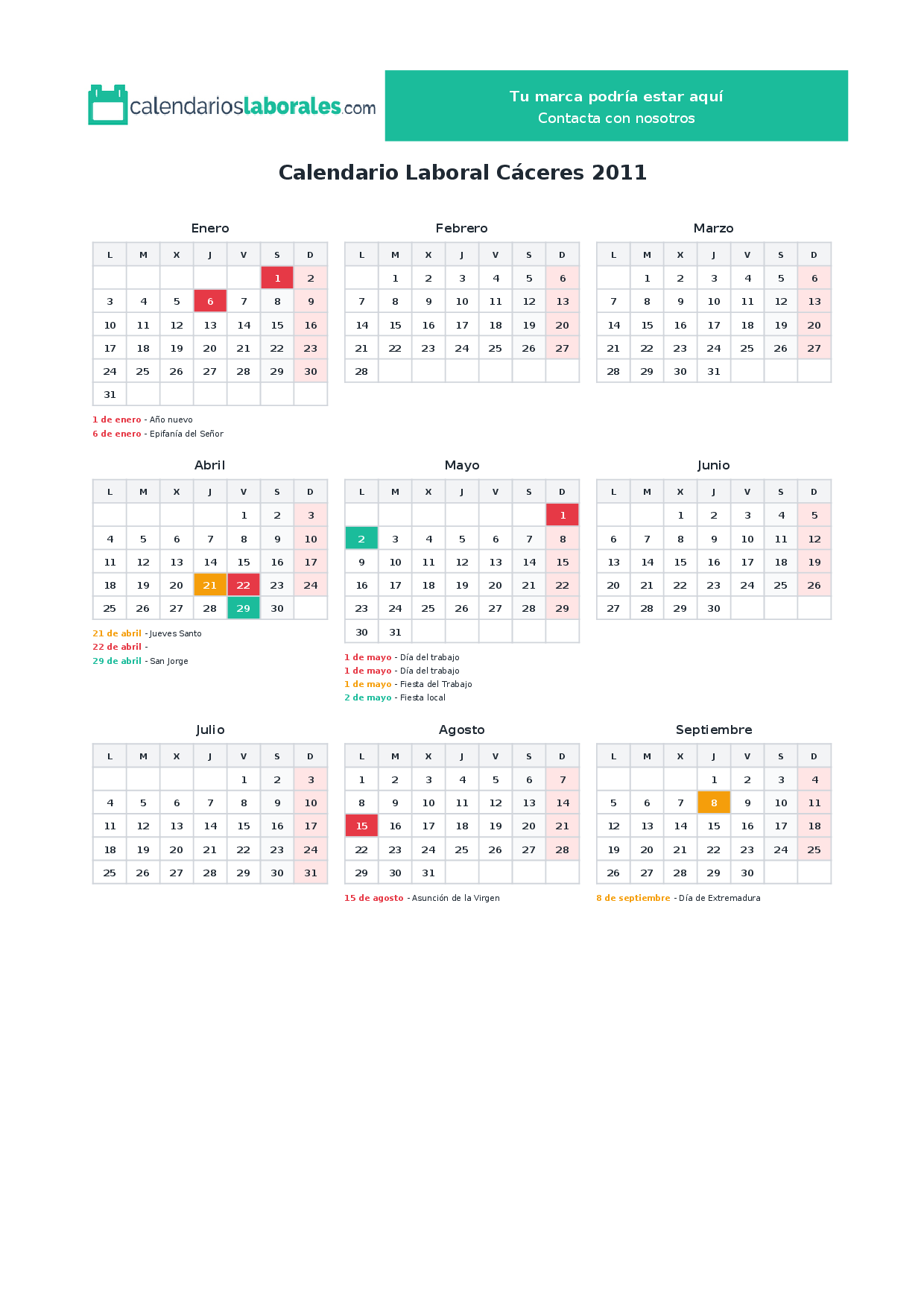 calendarioslaborales.com

Tu marca podría estar aquí
Contacta con nosotros

Calendario Laboral Cáceres 2011

Enero

| L | M | X | J | V | S | D |
|---|---|---|---|---|---|---|
| | | | | | 1 | 2 |
| 3 | 4 | 5 | 6 | 7 | 8 | 9 |
| 10 | 11 | 12 | 13 | 14 | 15 | 16 |
| 17 | 18 | 19 | 20 | 21 | 22 | 23 |
| 24 | 25 | 26 | 27 | 28 | 29 | 30 |
| 31 | | | | | | |

1 de enero - Año nuevo
6 de enero - Epifanía del Señor

Febrero

| L | M | X | J | V | S | D |
|---|---|---|---|---|---|---|
| | 1 | 2 | 3 | 4 | 5 | 6 |
| 7 | 8 | 9 | 10 | 11 | 12 | 13 |
| 14 | 15 | 16 | 17 | 18 | 19 | 20 |
| 21 | 22 | 23 | 24 | 25 | 26 | 27 |
| 28 | | | | | | |

Marzo

| L | M | X | J | V | S | D |
|---|---|---|---|---|---|---|
| | 1 | 2 | 3 | 4 | 5 | 6 |
| 7 | 8 | 9 | 10 | 11 | 12 | 13 |
| 14 | 15 | 16 | 17 | 18 | 19 | 20 |
| 21 | 22 | 23 | 24 | 25 | 26 | 27 |
| 28 | 29 | 30 | 31 | | | |

Abril

| L | M | X | J | V | S | D |
|---|---|---|---|---|---|---|
| | | | | 1 | 2 | 3 |
| 4 | 5 | 6 | 7 | 8 | 9 | 10 |
| 11 | 12 | 13 | 14 | 15 | 16 | 17 |
| 18 | 19 | 20 | 21 | 22 | 23 | 24 |
| 25 | 26 | 27 | 28 | 29 | 30 | |

21 de abril - Jueves Santo
22 de abril -
29 de abril - San Jorge

Mayo

| L | M | X | J | V | S | D |
|---|---|---|---|---|---|---|
| | | | | | | 1 |
| 2 | 3 | 4 | 5 | 6 | 7 | 8 |
| 9 | 10 | 11 | 12 | 13 | 14 | 15 |
| 16 | 17 | 18 | 19 | 20 | 21 | 22 |
| 23 | 24 | 25 | 26 | 27 | 28 | 29 |
| 30 | 31 | | | | | |

1 de mayo - Día del trabajo
1 de mayo - Día del trabajo
1 de mayo - Fiesta del Trabajo
2 de mayo - Fiesta local

Junio

| L | M | X | J | V | S | D |
|---|---|---|---|---|---|---|
| | | 1 | 2 | 3 | 4 | 5 |
| 6 | 7 | 8 | 9 | 10 | 11 | 12 |
| 13 | 14 | 15 | 16 | 17 | 18 | 19 |
| 20 | 21 | 22 | 23 | 24 | 25 | 26 |
| 27 | 28 | 29 | 30 | | | |

Julio

| L | M | X | J | V | S | D |
|---|---|---|---|---|---|---|
| | | | | 1 | 2 | 3 |
| 4 | 5 | 6 | 7 | 8 | 9 | 10 |
| 11 | 12 | 13 | 14 | 15 | 16 | 17 |
| 18 | 19 | 20 | 21 | 22 | 23 | 24 |
| 25 | 26 | 27 | 28 | 29 | 30 | 31 |

Agosto

| L | M | X | J | V | S | D |
|---|---|---|---|---|---|---|
| 1 | 2 | 3 | 4 | 5 | 6 | 7 |
| 8 | 9 | 10 | 11 | 12 | 13 | 14 |
| 15 | 16 | 17 | 18 | 19 | 20 | 21 |
| 22 | 23 | 24 | 25 | 26 | 27 | 28 |
| 29 | 30 | 31 | | | | |

15 de agosto - Asunción de la Virgen

Septiembre

| L | M | X | J | V | S | D |
|---|---|---|---|---|---|---|
| | | | 1 | 2 | 3 | 4 |
| 5 | 6 | 7 | 8 | 9 | 10 | 11 |
| 12 | 13 | 14 | 15 | 16 | 17 | 18 |
| 19 | 20 | 21 | 22 | 23 | 24 | 25 |
| 26 | 27 | 28 | 29 | 30 | | |

8 de septiembre - Día de Extremadura